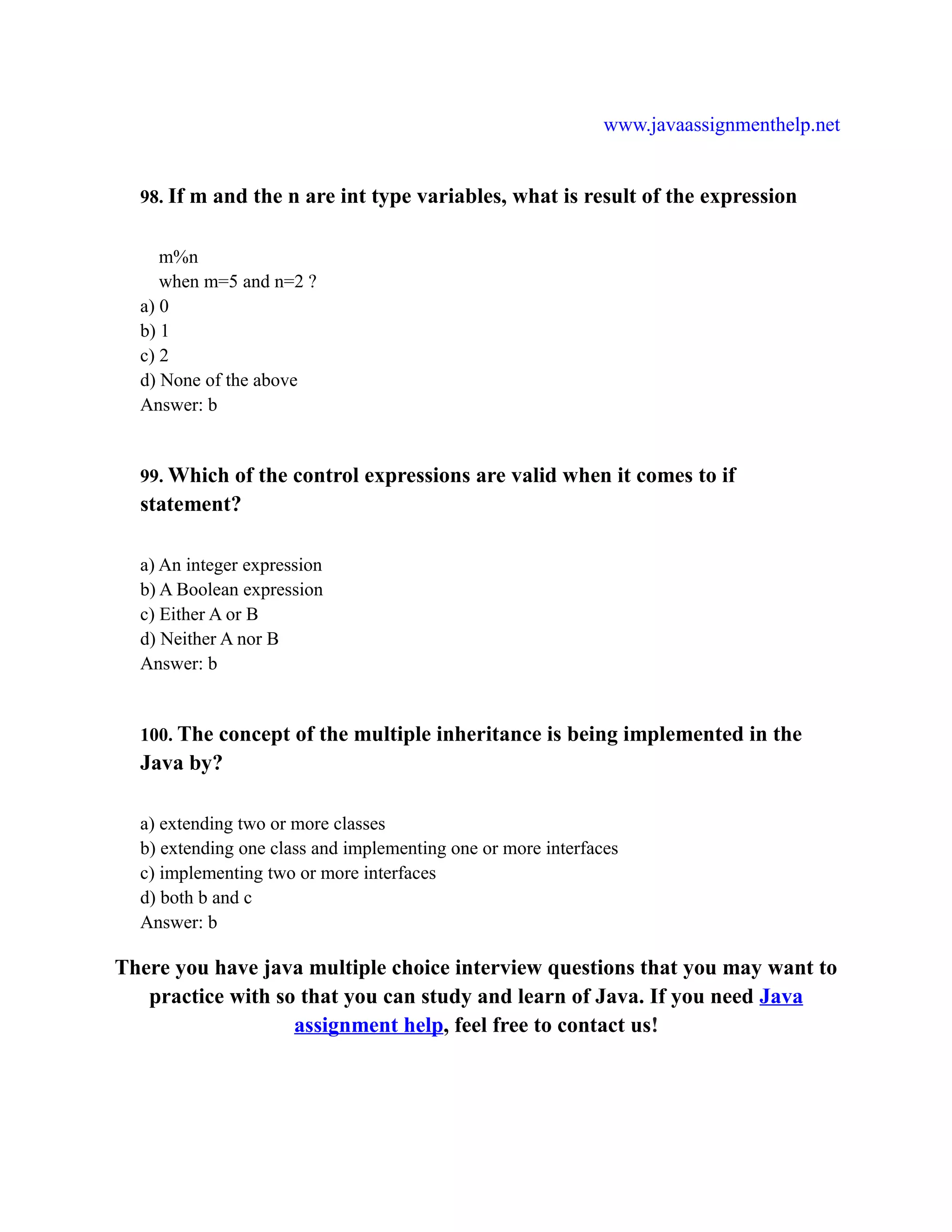 www.javaassignmenthelp.net

98. If m and the n are int type variables, what is result of the expression

m%n
when m=5 and n=2 ?
a) 0
b) 1
c) 2
d) None of the above
Answer: b

99. Which of the control expressions are valid when it comes to if statement?

a) An integer expression
b) A Boolean expression
c) Either A or B
d) Neither A nor B
Answer: b

100. The concept of the multiple inheritance is being implemented in the Java by?

a) extending two or more classes
b) extending one class and implementing one or more interfaces
c) implementing two or more interfaces
d) both b and c
Answer: b

There you have java multiple choice interview questions that you may want to practice with so that you can study and learn of Java. If you need Java assignment help, feel free to contact us!